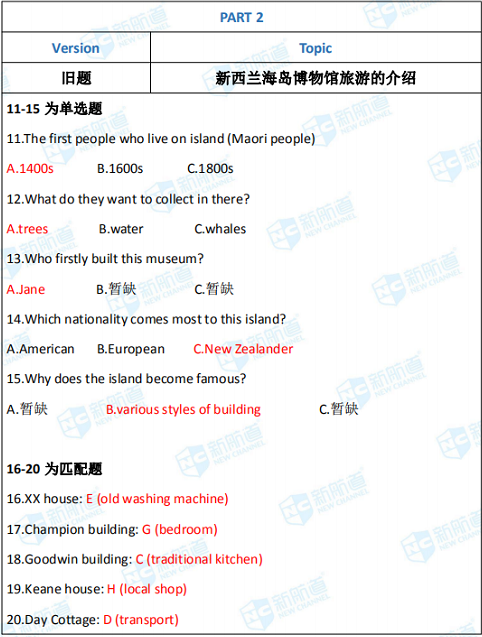 PART 2

| Version | Topic |
|---|---|
| 旧题 | 新西兰海岛博物馆旅游的介绍 |

11-15 为单选题

11.The first people who live on island (Maori people)

A.1400s B.1600s C.1800s

12.What do they want to collect in there?

A.trees B.water C.whales

13.Who firstly built this museum?

A.Jane B.暂缺 C.暂缺

14.Which nationality comes most to this island?

A.American B.European C.New Zealander

15.Why does the island become famous?

A.暂缺 B.various styles of building C.暂缺

16-20 为匹配题

16.XX house: E (old washing machine)

17.Champion building: G (bedroom)

18.Goodwin building: C (traditional kitchen)

19.Keane house: H (local shop)

20.Day Cottage: D (transport)

新航道 NEW CHANNEL